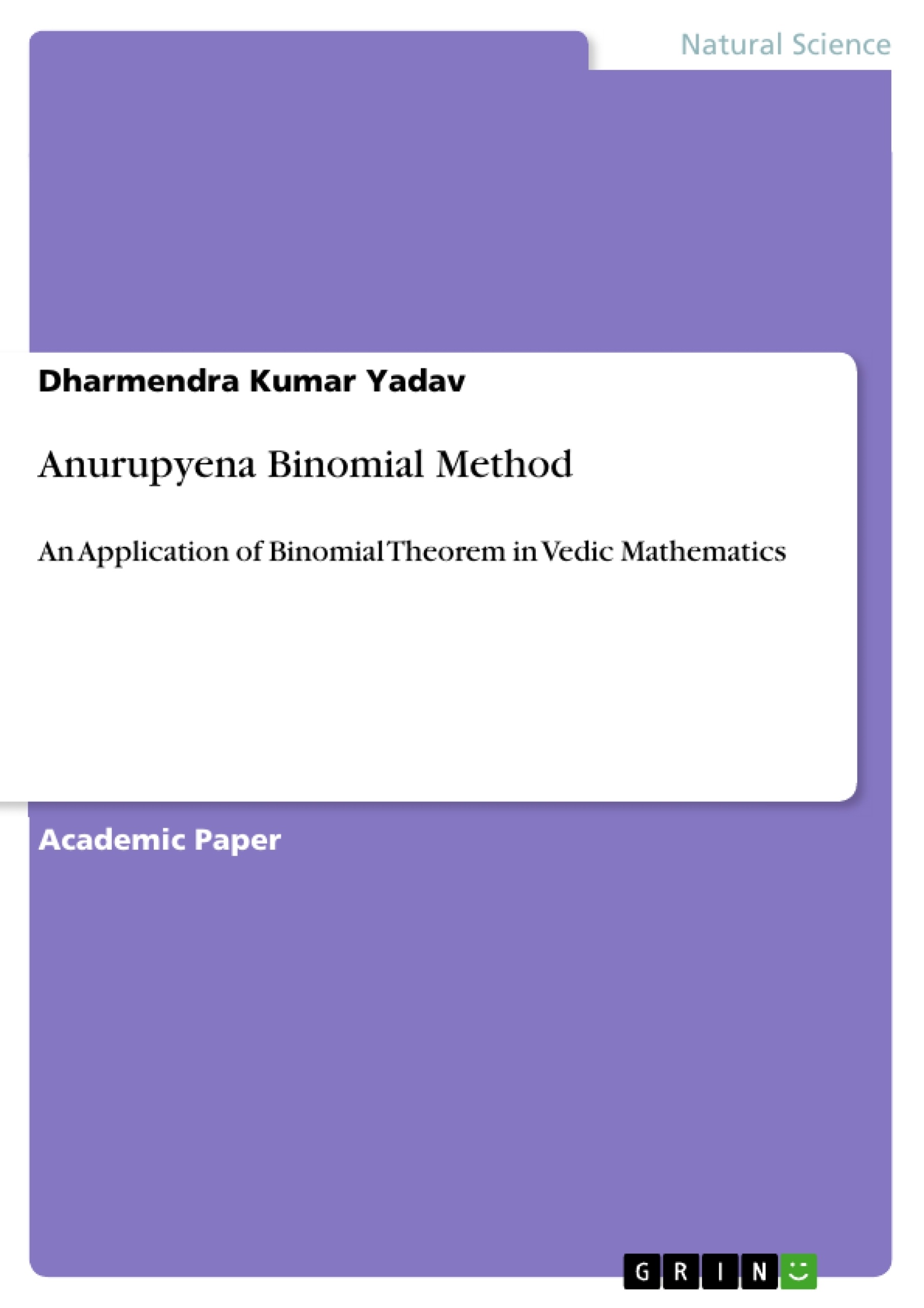 Natural Science

Dharmendra Kumar Yadav

Anurupyena Binomial Method

An Application of Binomial Theorem in Vedic Mathematics

Academic Paper

GRIN